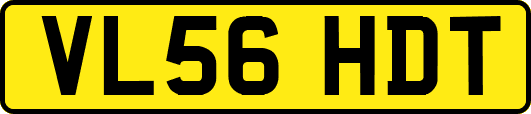 VL56 HDT